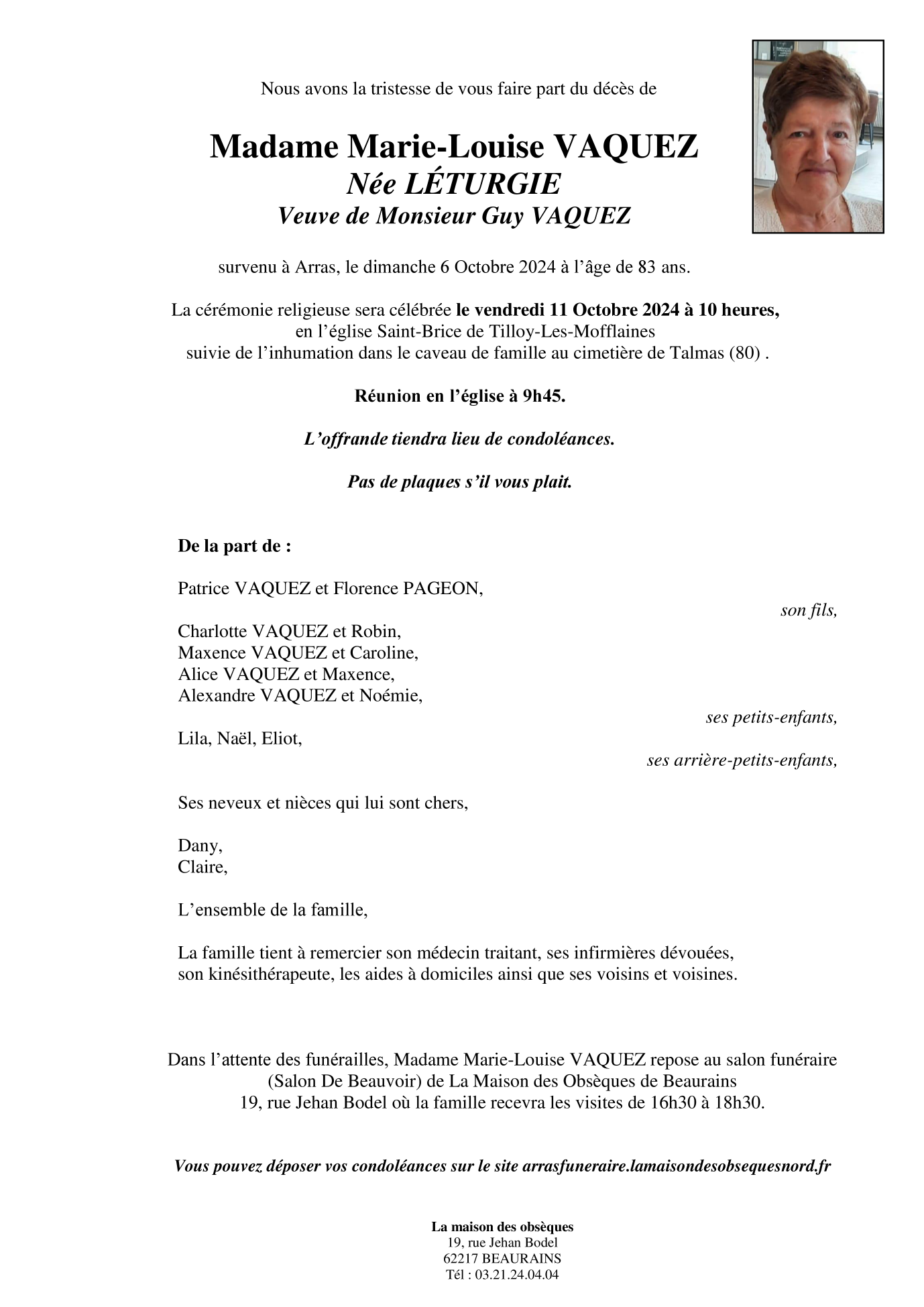 Nous avons la tristesse de vous faire part du décès de

Madame Marie-Louise VAQUEZ
Née LÉTURGIE
Veuve de Monsieur Guy VAQUEZ

survenu à Arras, le dimanche 6 Octobre 2024 à l'âge de 83 ans.

La cérémonie religieuse sera célébrée le vendredi 11 Octobre 2024 à 10 heures, en l'église Saint-Brice de Tilloy-Les-Mofflaines suivie de l'inhumation dans le caveau de famille au cimetière de Talmas (80) .

Réunion en l'église à 9h45.

L'offrande tiendra lieu de condoléances.

Pas de plaques s'il vous plait.

De la part de :

Patrice VAQUEZ et Florence PAGEON,
son fils,

Charlotte VAQUEZ et Robin,
Maxence VAQUEZ et Caroline,
Alice VAQUEZ et Maxence,
Alexandre VAQUEZ et Noémie,
ses petits-enfants,

Lila, Naël, Eliot,
ses arrière-petits-enfants,

Ses neveux et nièces qui lui sont chers,

Dany,
Claire,

L'ensemble de la famille,

La famille tient à remercier son médecin traitant, ses infirmières dévouées, son kinésithérapeute, les aides à domiciles ainsi que ses voisins et voisines.

Dans l'attente des funérailles, Madame Marie-Louise VAQUEZ repose au salon funéraire (Salon De Beauvoir) de La Maison des Obsèques de Beaurains 19, rue Jehan Bodel où la famille recevra les visites de 16h30 à 18h30.

Vous pouvez déposer vos condoléances sur le site arrasfuneraire.lamaisondesobsequesnord.fr

La maison des obsèques
19, rue Jehan Bodel
62217 BEAURAINS
Tél : 03.21.24.04.04